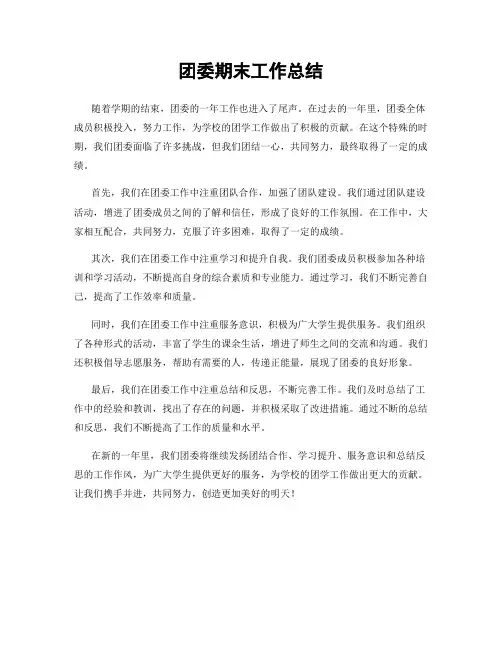 团委期末工作总结

随着学期的结束，团委的一年工作也进入了尾声。在过去的一年里，团委全体成员积极投入，努力工作，为学校的团学工作做出了积极的贡献。在这个特殊的时期，我们团委面临了许多挑战，但我们团结一心，共同努力，最终取得了一定的成绩。

首先，我们在团委工作中注重团队合作，加强了团队建设。我们通过团队建设活动，增进了团委成员之间的了解和信任，形成了良好的工作氛围。在工作中，大家相互配合，共同努力，克服了许多困难，取得了一定的成绩。

其次，我们在团委工作中注重学习和提升自我。我们团委成员积极参加各种培训和学习活动，不断提高自身的综合素质和专业能力。通过学习，我们不断完善自己，提高了工作效率和质量。

同时，我们在团委工作中注重服务意识，积极为广大学生提供服务。我们组织了各种形式的活动，丰富了学生的课余生活，增进了师生之间的交流和沟通。我们还积极倡导志愿服务，帮助有需要的人，传递正能量，展现了团委的良好形象。

最后，我们在团委工作中注重总结和反思，不断完善工作。我们及时总结了工作中的经验和教训，找出了存在的问题，并积极采取了改进措施。通过不断的总结和反思，我们不断提高了工作的质量和水平。

在新的一年里，我们团委将继续发扬团结合作、学习提升、服务意识和总结反思的工作作风，为广大学生提供更好的服务，为学校的团学工作做出更大的贡献。让我们携手并进，共同努力，创造更加美好的明天！